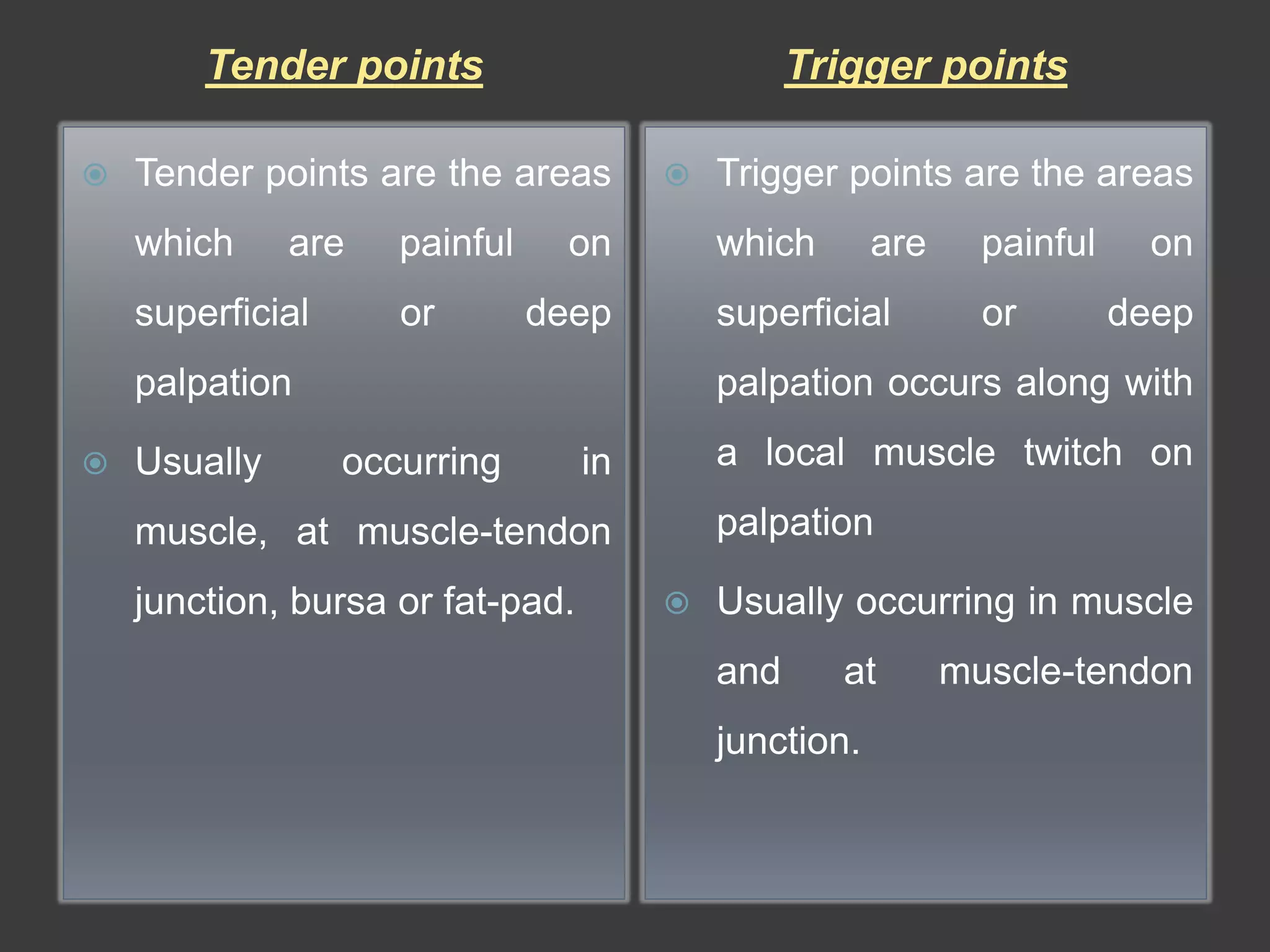 Tender points

Tender points are the areas which are painful on superficial or deep palpation

Usually occurring in muscle, at muscle-tendon junction, bursa or fat-pad.

Trigger points

Trigger points are the areas which are painful on superficial or deep palpation occurs along with a local muscle twitch on palpation

Usually occurring in muscle and at muscle-tendon junction.